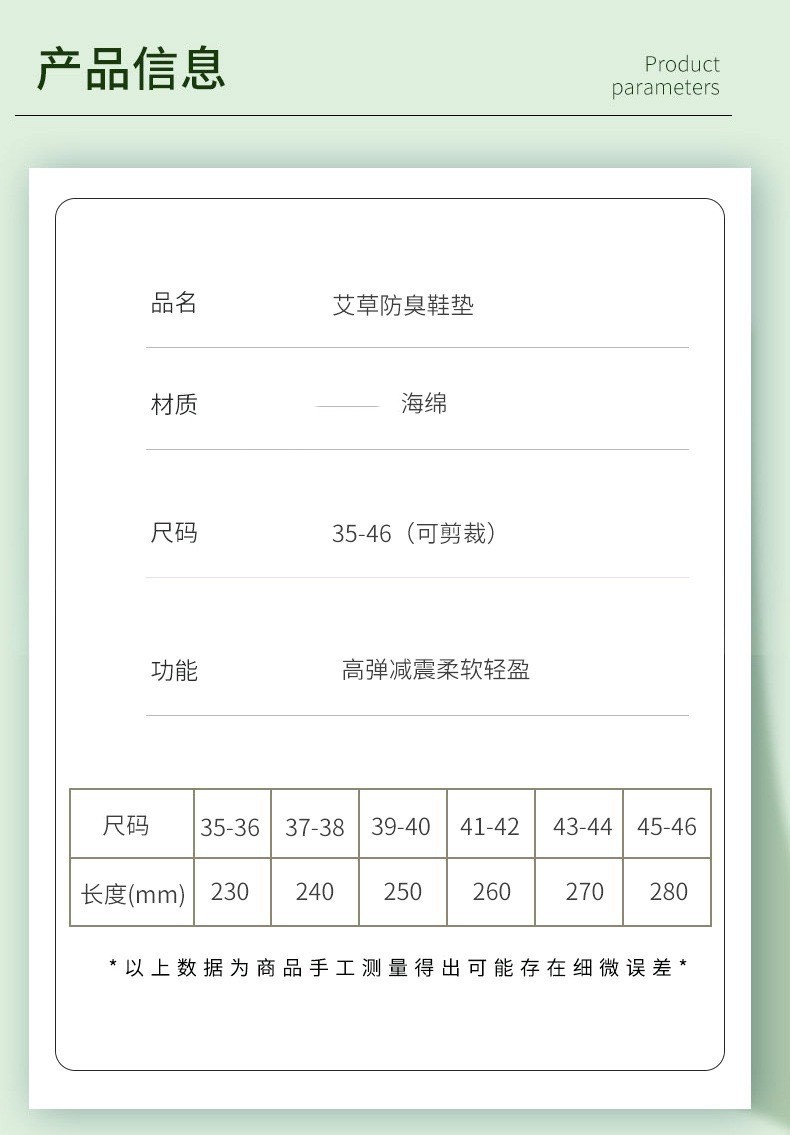 产品信息

Product
parameters

品名 艾草防臭鞋垫

材质 海绵

尺码 35-46（可剪裁）

功能 高弹减震柔软轻盈

| 尺码 | 35-36 | 37-38 | 39-40 | 41-42 | 43-44 | 45-46 |
|---|---|---|---|---|---|---|
| 长度(mm) | 230 | 240 | 250 | 260 | 270 | 280 |

*以上数据为商品手工测量得出可能存在细微误差*